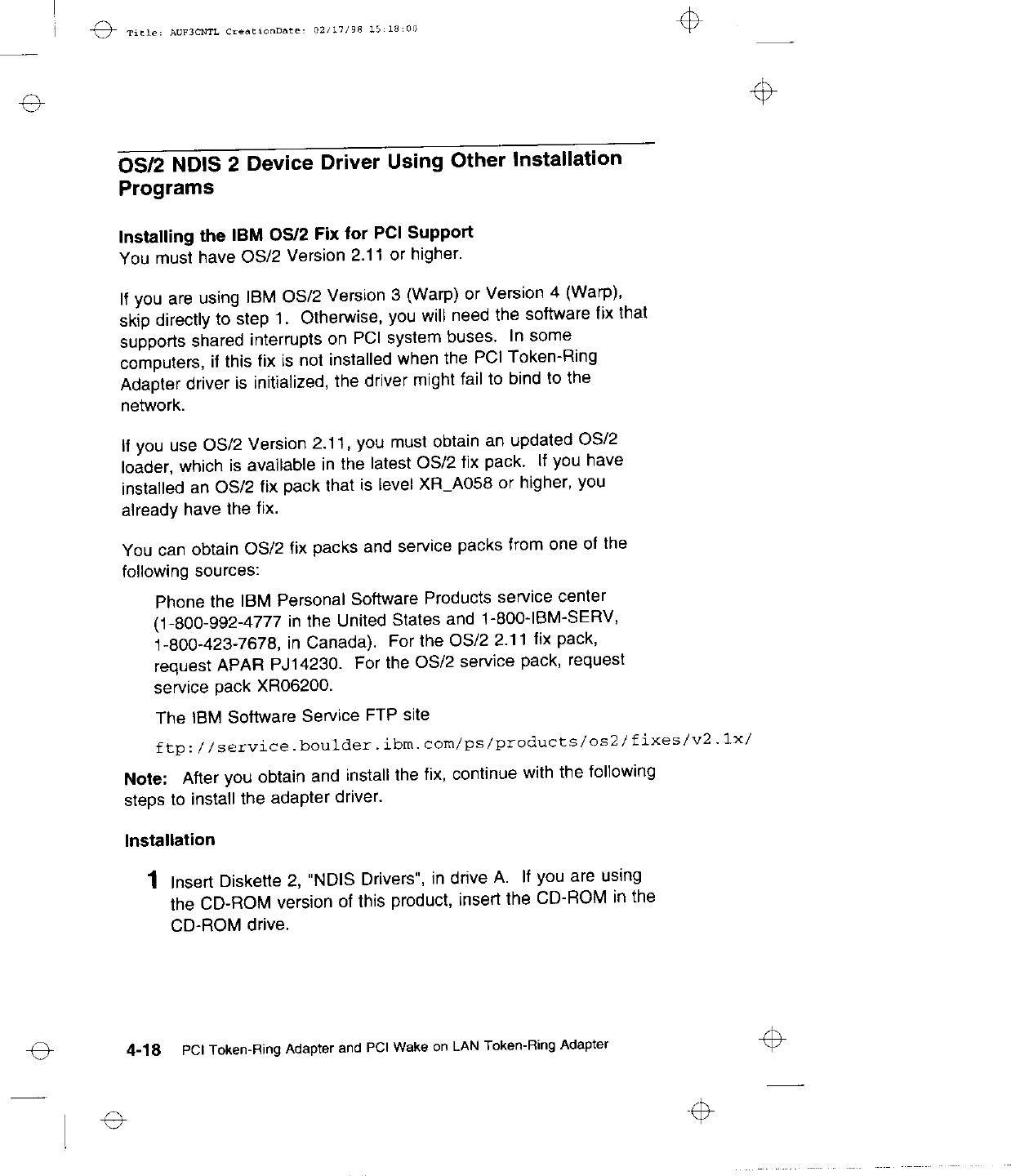 Title: AUF3CNTL CreationDate: 02/17/98 15:18:00

OS/2 NDIS 2 Device Driver Using Other Installation Programs

Installing the IBM OS/2 Fix for PCI Support
You must have OS/2 Version 2.11 or higher.

If you are using IBM OS/2 Version 3 (Warp) or Version 4 (Warp), skip directly to step 1. Otherwise, you will need the software fix that supports shared interrupts on PCI system buses. In some computers, if this fix is not installed when the PCI Token-Ring Adapter driver is initialized, the driver might fail to bind to the network.

If you use OS/2 Version 2.11, you must obtain an updated OS/2 loader, which is available in the latest OS/2 fix pack. If you have installed an OS/2 fix pack that is level XR_A058 or higher, you already have the fix.

You can obtain OS/2 fix packs and service packs from one of the following sources:

Phone the IBM Personal Software Products service center (1-800-992-4777 in the United States and 1-800-IBM-SERV, 1-800-423-7678, in Canada). For the OS/2 2.11 fix pack, request APAR PJ14230. For the OS/2 service pack, request service pack XR06200.

The IBM Software Service FTP site
ftp://service.boulder.ibm.com/ps/products/os2/fixes/v2.1x/

Note: After you obtain and install the fix, continue with the following steps to install the adapter driver.

Installation

1 Insert Diskette 2, "NDIS Drivers", in drive A. If you are using the CD-ROM version of this product, insert the CD-ROM in the CD-ROM drive.

4-18 PCI Token-Ring Adapter and PCI Wake on LAN Token-Ring Adapter